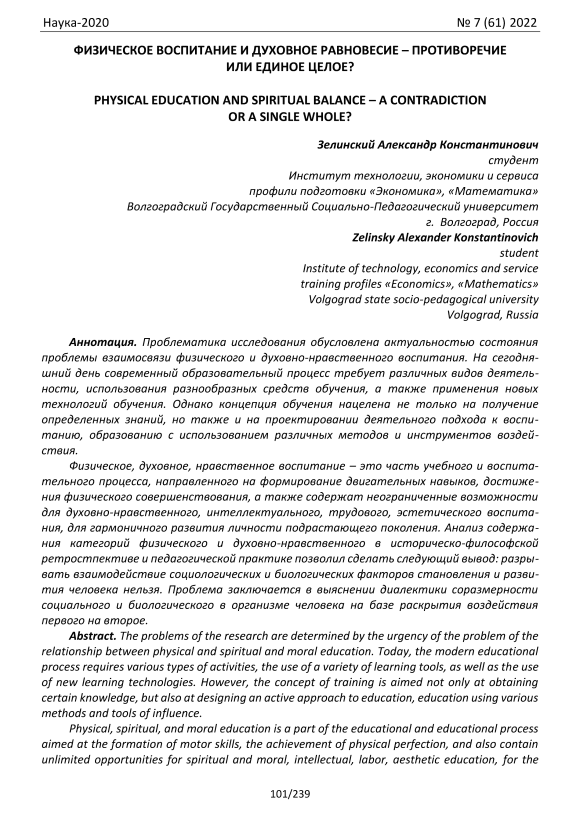 Наука-2020 № 7 (61) 2022

ФИЗИЧЕСКОЕ ВОСПИТАНИЕ И ДУХОВНОЕ РАВНОВЕСИЕ – ПРОТИВОРЕЧИЕ ИЛИ ЕДИНОЕ ЦЕЛОЕ?

PHYSICAL EDUCATION AND SPIRITUAL BALANCE – A CONTRADICTION OR A SINGLE WHOLE?

Зелинский Александр Константинович
студент
Институт технологии, экономики и сервиса
профили подготовки «Экономика», «Математика»
Волгоградский Государственный Социально-Педагогический университет
г. Волгоград, Россия
Zelinsky Alexander Konstantinovich
student
Institute of technology, economics and service
training profiles «Economics», «Mathematics»
Volgograd state socio-pedagogical university
Volgograd, Russia

Аннотация. Проблематика исследования обусловлена актуальностью состояния проблемы взаимосвязи физического и духовно-нравственного воспитания. На сегодняшний день современный образовательный процесс требует различных видов деятельности, использования разнообразных средств обучения, а также применения новых технологий обучения. Однако концепция обучения нацелена не только на получение определенных знаний, но также и на проектировании деятельного подхода к воспитанию, образованию с использованием различных методов и инструментов воздействия.

Физическое, духовное, нравственное воспитание – это часть учебного и воспитательного процесса, направленного на формирование двигательных навыков, достижения физического совершенствования, а также содержат неограниченные возможности для духовно-нравственного, интеллектуального, трудового, эстетического воспитания, для гармоничного развития личности подрастающего поколения. Анализ содержания категорий физического и духовно-нравственного в историческо-философской ретростпективе и педагогической практике позволил сделать следующий вывод: разрывать взаимодействие социологических и биологических факторов становления и развития человека нельзя. Проблема заключается в выяснении диалектики соразмерности социального и биологического в организме человека на базе раскрытия воздействия первого на второе.

Abstract. The problems of the research are determined by the urgency of the problem of the relationship between physical and spiritual and moral education. Today, the modern educational process requires various types of activities, the use of a variety of learning tools, as well as the use of new learning technologies. However, the concept of training is aimed not only at obtaining certain knowledge, but also at designing an active approach to education, education using various methods and tools of influence.

Physical, spiritual, and moral education is a part of the educational and educational process aimed at the formation of motor skills, the achievement of physical perfection, and also contain unlimited opportunities for spiritual and moral, intellectual, labor, aesthetic education, for the

101/239